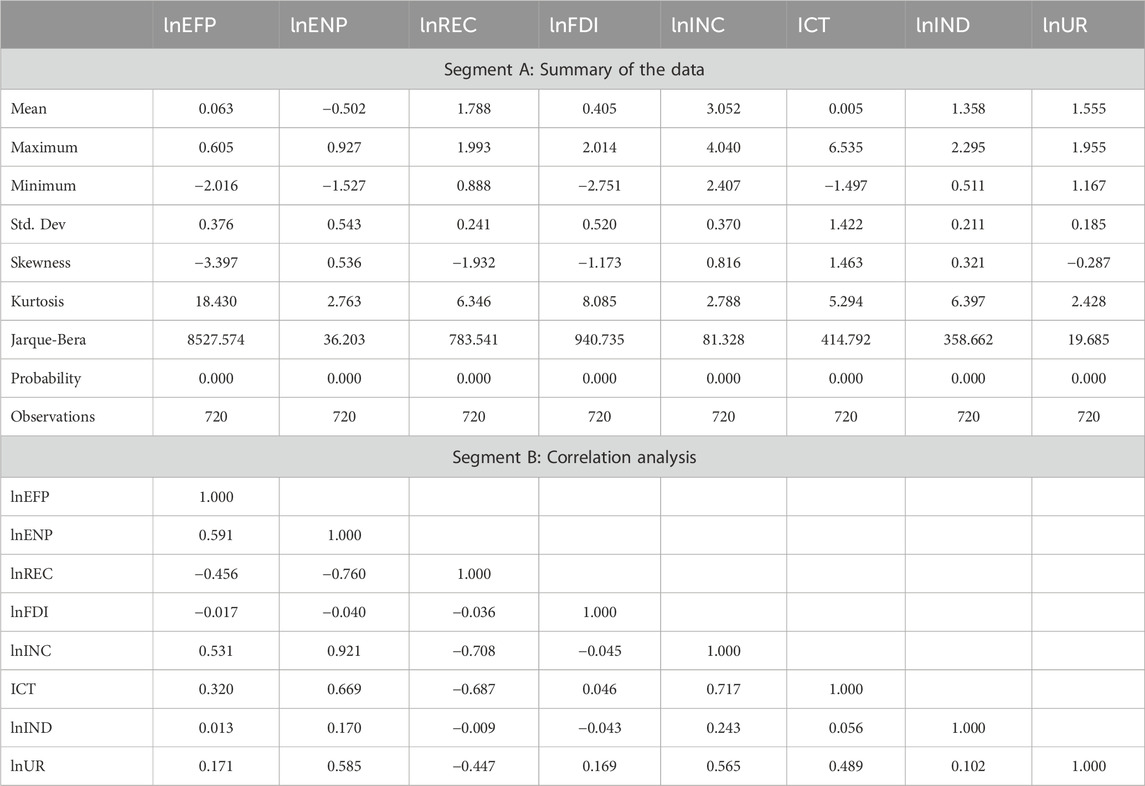 | | lnEFP | lnENP | lnREC | lnFDI | lnINC | ICT | lnIND | lnUR |
|---|---|---|---|---|---|---|---|---|
| Segment A: Summary of the data | | | | | | | | |
| Mean | 0.063 | −0.502 | 1.788 | 0.405 | 3.052 | 0.005 | 1.358 | 1.555 |
| Maximum | 0.605 | 0.927 | 1.993 | 2.014 | 4.040 | 6.535 | 2.295 | 1.955 |
| Minimum | −2.016 | −1.527 | 0.888 | −2.751 | 2.407 | −1.497 | 0.511 | 1.167 |
| Std. Dev | 0.376 | 0.543 | 0.241 | 0.520 | 0.370 | 1.422 | 0.211 | 0.185 |
| Skewness | −3.397 | 0.536 | −1.932 | −1.173 | 0.816 | 1.463 | 0.321 | −0.287 |
| Kurtosis | 18.430 | 2.763 | 6.346 | 8.085 | 2.788 | 5.294 | 6.397 | 2.428 |
| Jarque-Bera | 8527.574 | 36.203 | 783.541 | 940.735 | 81.328 | 414.792 | 358.662 | 19.685 |
| Probability | 0.000 | 0.000 | 0.000 | 0.000 | 0.000 | 0.000 | 0.000 | 0.000 |
| Observations | 720 | 720 | 720 | 720 | 720 | 720 | 720 | 720 |
| Segment B: Correlation analysis | | | | | | | | |
| lnEFP | 1.000 | | | | | | | |
| lnENP | 0.591 | 1.000 | | | | | | |
| lnREC | −0.456 | −0.760 | 1.000 | | | | | |
| lnFDI | −0.017 | −0.040 | −0.036 | 1.000 | | | | |
| lnINC | 0.531 | 0.921 | −0.708 | −0.045 | 1.000 | | | |
| ICT | 0.320 | 0.669 | −0.687 | 0.046 | 0.717 | 1.000 | | |
| lnIND | 0.013 | 0.170 | −0.009 | −0.043 | 0.243 | 0.056 | 1.000 | |
| lnUR | 0.171 | 0.585 | −0.447 | 0.169 | 0.565 | 0.489 | 0.102 | 1.000 |